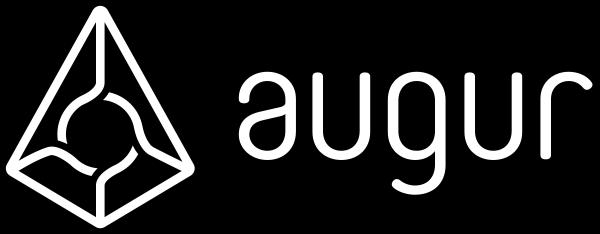 augur